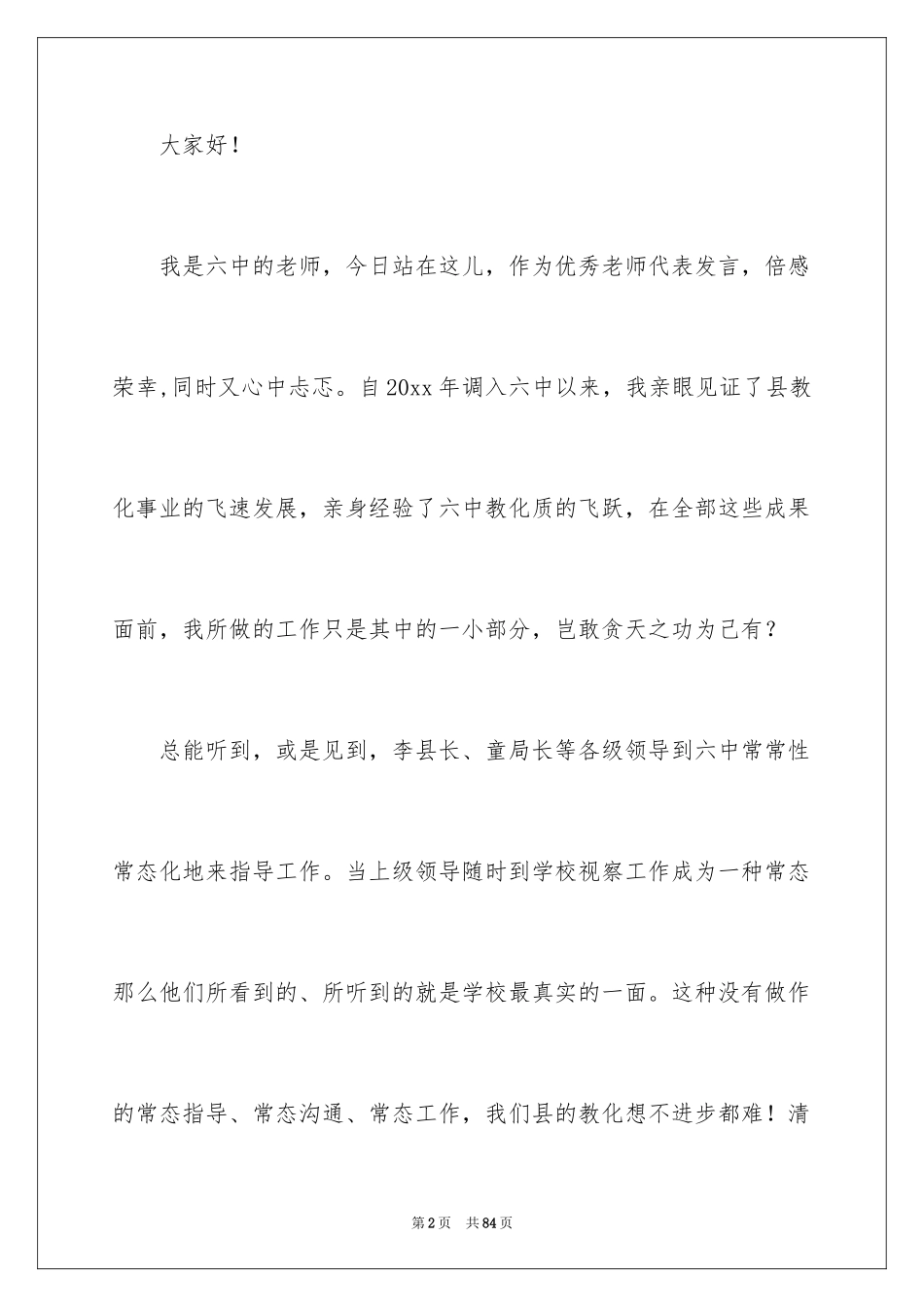 大家好！

我是六中的老师，今日站在这儿，作为优秀老师代表发言，倍感荣幸，同时又心中忐忑。自20xx年调入六中以来，我亲眼见证了县教化事业的飞速发展，亲身经验了六中教化质的飞跃，在全部这些成果面前，我所做的工作只是其中的一小部分，岂敢贪天之功为己有？

总能听到，或是见到，李县长、童局长等各级领导到六中常常性常态化地来指导工作。当上级领导随时到学校视察工作成为一种常态那么他们所看到的、所听到的就是学校最真实的一面。这种没有做作的常态指导、常态沟通、常态工作，我们县的教化想不进步都难！清

第2页　共84页